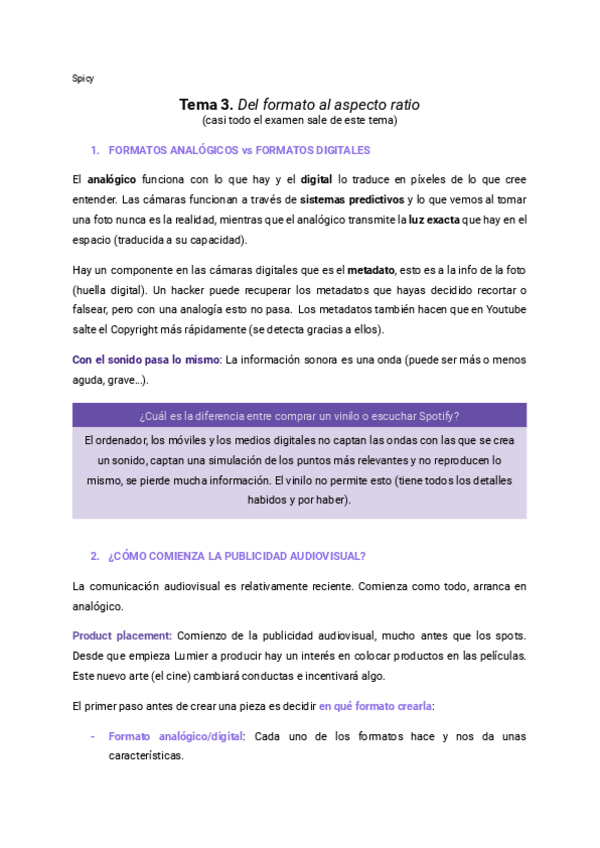 Spicy

Tema 3. Del formato al aspecto ratio
(casi todo el examen sale de este tema)

1. FORMATOS ANALÓGICOS vs FORMATOS DIGITALES

El analógico funciona con lo que hay y el digital lo traduce en píxeles de lo que cree entender. Las cámaras funcionan a través de sistemas predictivos y lo que vemos al tomar una foto nunca es la realidad, mientras que el analógico transmite la luz exacta que hay en el espacio (traducida a su capacidad).

Hay un componente en las cámaras digitales que es el metadato, esto es a la info de la foto (huella digital). Un hacker puede recuperar los metadatos que hayas decidido recortar o falsear, pero con una analogía esto no pasa. Los metadatos también hacen que en Youtube salte el Copyright más rápidamente (se detecta gracias a ellos).

Con el sonido pasa lo mismo: La información sonora es una onda (puede ser más o menos aguda, grave...).

¿Cuál es la diferencia entre comprar un vinilo o escuchar Spotify?

El ordenador, los móviles y los medios digitales no captan las ondas con las que se crea un sonido, captan una simulación de los puntos más relevantes y no reproducen lo mismo, se pierde mucha información. El vinilo no permite esto (tiene todos los detalles habidos y por haber).

2. ¿CÓMO COMIENZA LA PUBLICIDAD AUDIOVISUAL?

La comunicación audiovisual es relativamente reciente. Comienza como todo, arranca en analógico.

Product placement: Comienzo de la publicidad audiovisual, mucho antes que los spots. Desde que empieza Lumier a producir hay un interés en colocar productos en las películas. Este nuevo arte (el cine) cambiará conductas e incentivará algo.

El primer paso antes de crear una pieza es decidir en qué formato crearla:

- Formato analógico/digital: Cada uno de los formatos hace y nos da unas características.